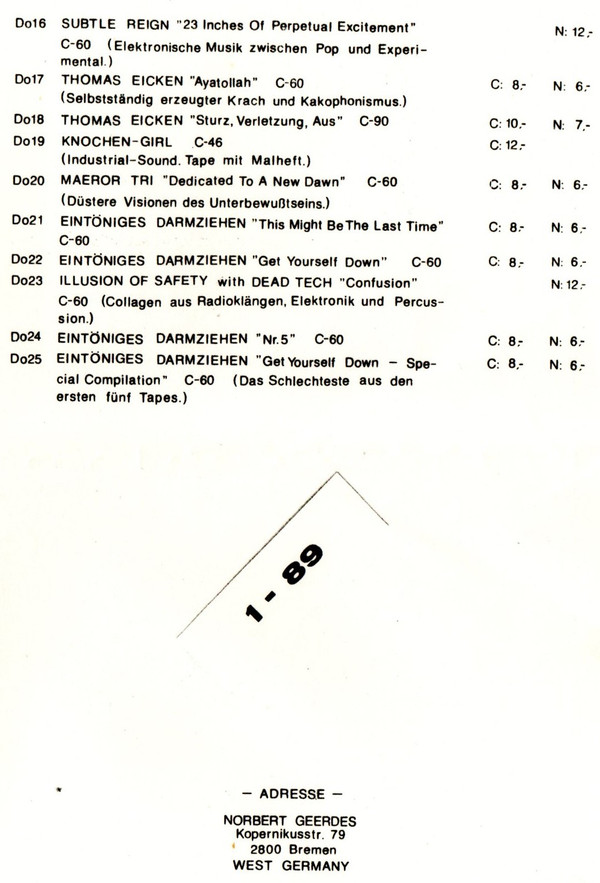 Do16 SUBTLE REIGN "23 Inches Of Perpetual Excitement" C-60 (Elektronische Musik zwischen Pop und Experimental.) N: 12,-

Do17 THOMAS EICKEN "Ayatollah" C-60 (Selbstständig erzeugter Krach und Kakophonismus.) C: 8,- N: 6,-

Do18 THOMAS EICKEN "Sturz, Verletzung, Aus" C-90 C: 10,- N: 7,-

Do19 KNOCHEN-GIRL C-46 (Industrial-Sound. Tape mit Malheft.) C: 12,-

Do20 MAEROR TRI "Dedicated To A New Dawn" C-60 (Düstere Visionen des Unterbewußtseins.) C: 8,- N: 6,-

Do21 EINTÖNIGES DARMZIEHEN "This Might Be The Last Time" C-60 C: 8,- N: 6,-

Do22 EINTÖNIGES DARMZIEHEN "Get Yourself Down" C-60 C: 8,- N: 6,-

Do23 ILLUSION OF SAFETY with DEAD TECH "Confusion" C-60 (Collagen aus Radioklängen, Elektronik und Percussion.) N: 12,-

Do24 EINTÖNIGES DARMZIEHEN "Nr.5" C-60 C: 8,- N: 6,-

Do25 EINTÖNIGES DARMZIEHEN "Get Yourself Down – Special Compilation" C-60 (Das Schlechteste aus den ersten fünf Tapes.) C: 8,- N: 6,-

1 - 89

– ADRESSE –

NORBERT GEERDES
Kopernikusstr. 79
2800 Bremen
WEST GERMANY